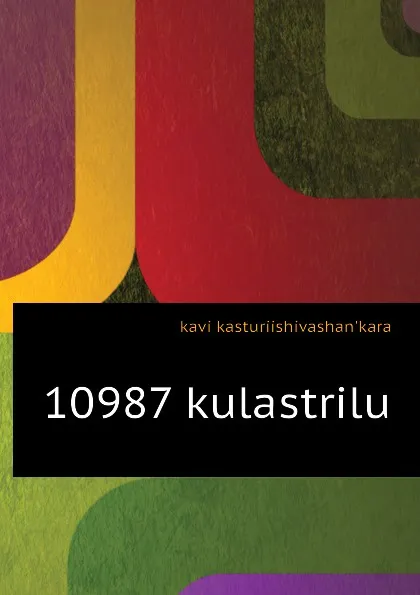 kavi kasturiishivashan'kara

10987 kulastrilu